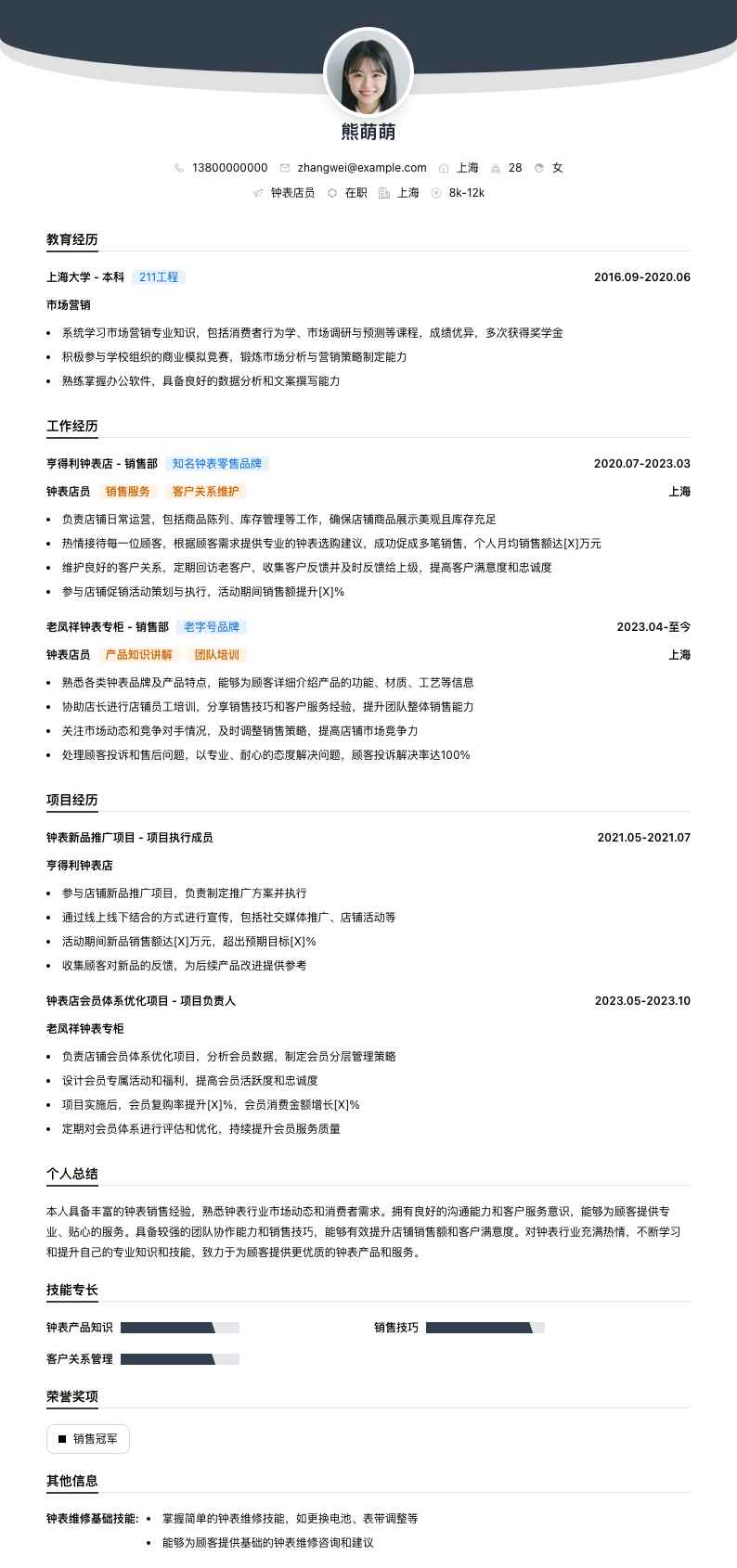 熊萌萌

13800000000 zhangwei@example.com 上海 28 女

钟表店员 在职 上海 8k-12k

教育经历

上海大学 - 本科 211工程 2016.09-2020.06

市场营销

- 系统学习市场营销专业知识，包括消费者行为学、市场调研与预测等课程，成绩优异，多次获得奖学金
- 积极参与学校组织的商业模拟竞赛，锻炼市场分析与营销策略制定能力
- 熟练掌握办公软件，具备良好的数据分析和文案撰写能力

工作经历

亨得利钟表店 - 销售部 知名钟表零售品牌 2020.07-2023.03

钟表店员 销售服务 客户关系维护 上海

- 负责店铺日常运营，包括商品陈列、库存管理等工作，确保店铺商品展示美观且库存充足
- 热情接待每一位顾客，根据顾客需求提供专业的钟表选购建议，成功促成多笔销售，个人月均销售额达[X]万元
- 维护良好的客户关系，定期回访老客户，收集客户反馈并及时反馈给上级，提高客户满意度和忠诚度
- 参与店铺促销活动策划与执行，活动期间销售额提升[X]%

老凤祥钟表专柜 - 销售部 老字号品牌 2023.04-至今

钟表店员 产品知识讲解 团队培训 上海

- 熟悉各类钟表品牌及产品特点，能够为顾客详细介绍产品的功能、材质、工艺等信息
- 协助店长进行店铺员工培训，分享销售技巧和客户服务经验，提升团队整体销售能力
- 关注市场动态和竞争对手情况，及时调整销售策略，提高店铺市场竞争力
- 处理顾客投诉和售后问题，以专业、耐心的态度解决问题，顾客投诉解决率达100%

项目经历

钟表新品推广项目 - 项目执行成员 2021.05-2021.07

亨得利钟表店

- 参与店铺新品推广项目，负责制定推广方案并执行
- 通过线上线下结合的方式进行宣传，包括社交媒体推广、店铺活动等
- 活动期间新品销售额达[X]万元，超出预期目标[X]%
- 收集顾客对新品的反馈，为后续产品改进提供参考

钟表店会员体系优化项目 - 项目负责人 2023.05-2023.10

老凤祥钟表专柜

- 负责店铺会员体系优化项目，分析会员数据，制定会员分层管理策略
- 设计会员专属活动和福利，提高会员活跃度和忠诚度
- 项目实施后，会员复购率提升[X]%，会员消费金额增长[X]%
- 定期对会员体系进行评估和优化，持续提升会员服务质量

个人总结

本人具备丰富的钟表销售经验，熟悉钟表行业市场动态和消费者需求。拥有良好的沟通能力和客户服务意识，能够为顾客提供专业、贴心的服务。具备较强的团队协作能力和销售技巧，能够有效提升店铺销售额和客户满意度。对钟表行业充满热情，不断学习和提升自己的专业知识和技能，致力于为顾客提供更优质的钟表产品和服务。

技能专长

钟表产品知识 销售技巧

客户关系管理

荣誉奖项

销售冠军

其他信息

钟表维修基础技能:
- 掌握简单的钟表维修技能，如更换电池、表带调整等
- 能够为顾客提供基础的钟表维修咨询和建议